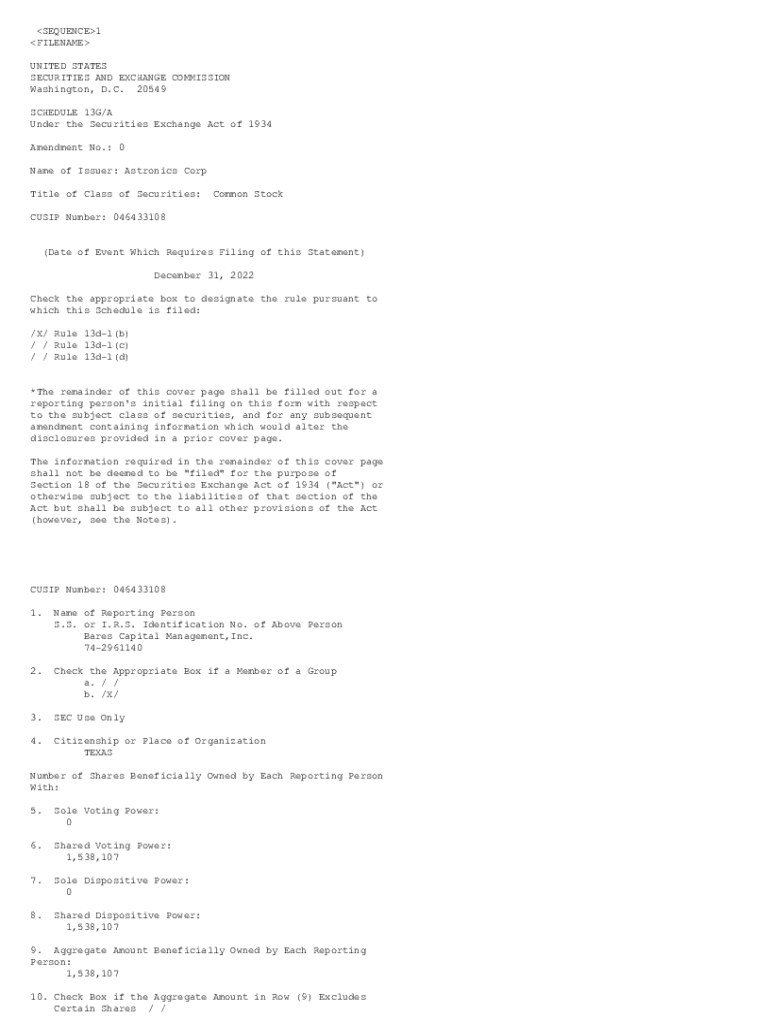 <SEQUENCE>1
<FILENAME>

UNITED STATES
SECURITIES AND EXCHANGE COMMISSION
Washington, D.C. 20549

SCHEDULE 13G/A
Under the Securities Exchange Act of 1934

Amendment No.: 0

Name of Issuer: Astronics Corp

Title of Class of Securities: Common Stock

CUSIP Number: 046433108

(Date of Event Which Requires Filing of this Statement)

December 31, 2022

Check the appropriate box to designate the rule pursuant to which this Schedule is filed:

/X/ Rule 13d-1(b)
/ / Rule 13d-1(c)
/ / Rule 13d-1(d)

*The remainder of this cover page shall be filled out for a reporting person's initial filing on this form with respect to the subject class of securities, and for any subsequent amendment containing information which would alter the disclosures provided in a prior cover page.

The information required in the remainder of this cover page shall not be deemed to be "filed" for the purpose of Section 18 of the Securities Exchange Act of 1934 ("Act") or otherwise subject to the liabilities of that section of the Act but shall be subject to all other provisions of the Act (however, see the Notes).

CUSIP Number: 046433108

1. Name of Reporting Person
S.S. or I.R.S. Identification No. of Above Person
Bares Capital Management,Inc.
74-2961140

2. Check the Appropriate Box if a Member of a Group
a. / /
b. /X/

3. SEC Use Only

4. Citizenship or Place of Organization
TEXAS

Number of Shares Beneficially Owned by Each Reporting Person With:

5. Sole Voting Power:
0

6. Shared Voting Power:
1,538,107

7. Sole Dispositive Power:
0

8. Shared Dispositive Power:
1,538,107

9. Aggregate Amount Beneficially Owned by Each Reporting Person:
1,538,107

10. Check Box if the Aggregate Amount in Row (9) Excludes Certain Shares / /